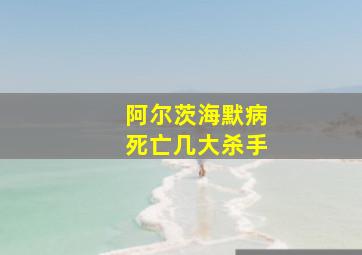 阿尔茨海默病
死亡几大杀手